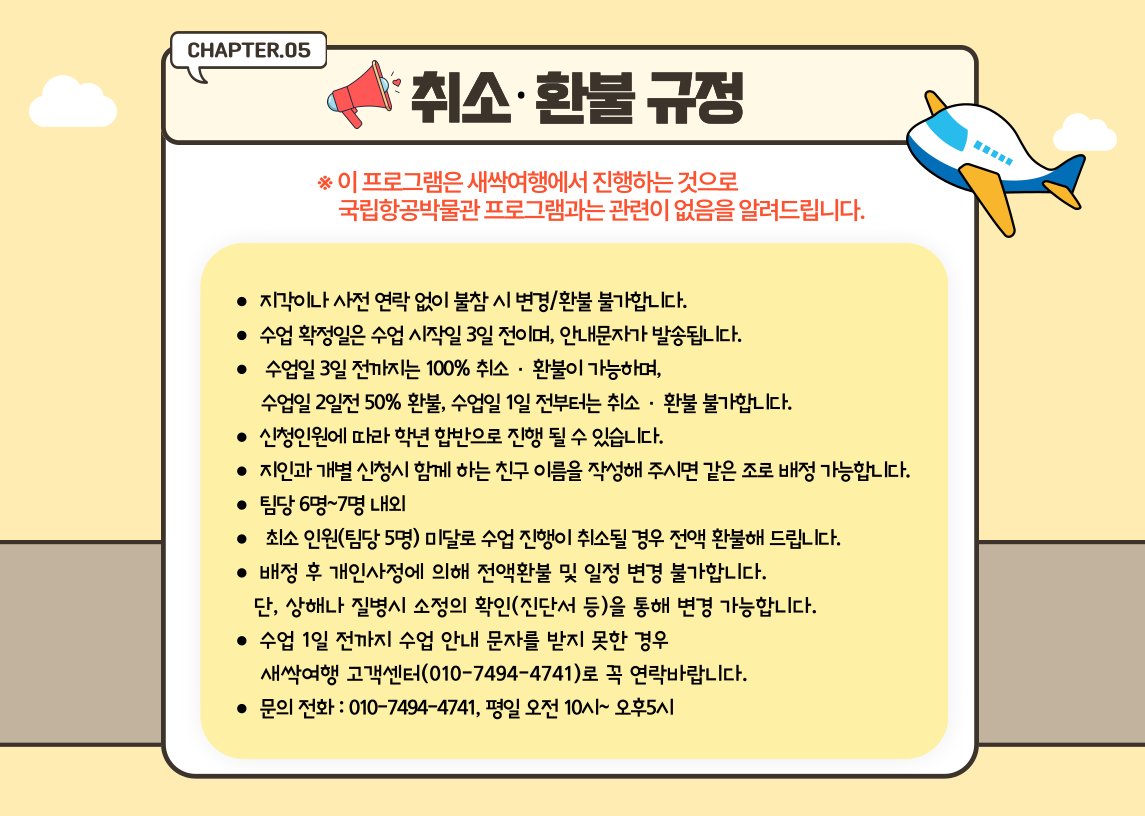 CHAPTER.05

취소·환불 규정

※ 이 프로그램은 새싹여행에서 진행하는 것으로 국립항공박물관 프로그램과는 관련이 없음을 알려드립니다.

• 지각이나 사전 연락 없이 불참 시 변경/환불 불가합니다.
• 수업 확정일은 수업 시작일 3일 전이며, 안내문자가 발송됩니다.
• 수업일 3일 전까지는 100% 취소 · 환불이 가능하며, 수업일 2일전 50% 환불, 수업일 1일 전부터는 취소 · 환불 불가합니다.
• 신청인원에 따라 학년 합반으로 진행 될 수 있습니다.
• 지인과 개별 신청시 함께 하는 친구 이름을 작성해 주시면 같은 조로 배정 가능합니다.
• 팀당 6명~7명 내외
• 최소 인원(팀당 5명) 미달로 수업 진행이 취소될 경우 전액 환불해 드립니다.
• 배정 후 개인사정에 의해 전액환불 및 일정 변경 불가합니다. 단, 상해나 질병시 소정의 확인(진단서 등)을 통해 변경 가능합니다.
• 수업 1일 전까지 수업 안내 문자를 받지 못한 경우 새싹여행 고객센터(010-7494-4741)로 꼭 연락바랍니다.
• 문의 전화 : 010-7494-4741, 평일 오전 10시~ 오후5시